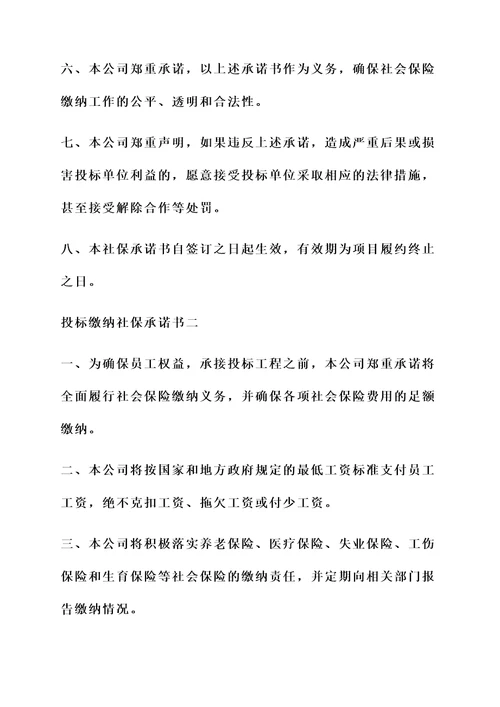 六、本公司郑重承诺，以上述承诺书作为义务，确保社会保险缴纳工作的公平、透明和合法性。

七、本公司郑重声明，如果违反上述承诺，造成严重后果或损害投标单位利益的，愿意接受投标单位采取相应的法律措施，甚至接受解除合作等处罚。

八、本社保承诺书自签订之日起生效，有效期为项目履约终止之日。

投标缴纳社保承诺书二

一、为确保员工权益，承接投标工程之前，本公司郑重承诺将全面履行社会保险缴纳义务，并确保各项社会保险费用的足额缴纳。

二、本公司将按国家和地方政府规定的最低工资标准支付员工工资，绝不克扣工资、拖欠工资或付少工资。

三、本公司将积极落实养老保险、医疗保险、失业保险、工伤保险和生育保险等社会保险的缴纳责任，并定期向相关部门报告缴纳情况。